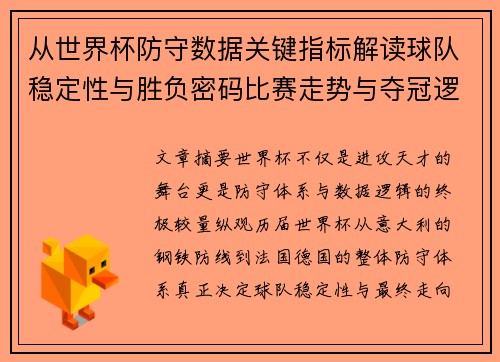 从世界杯防守数据关键指标解读球队稳定性与胜负密码比赛走势与夺冠逻

文章摘要世界杯不仅是进攻天才的舞台更是防守体系与数据逻辑的终极较量纵观历届世界杯从意大利的钢铁防线到法国德国的整体防守体系真正决定球队稳定性与最终走向